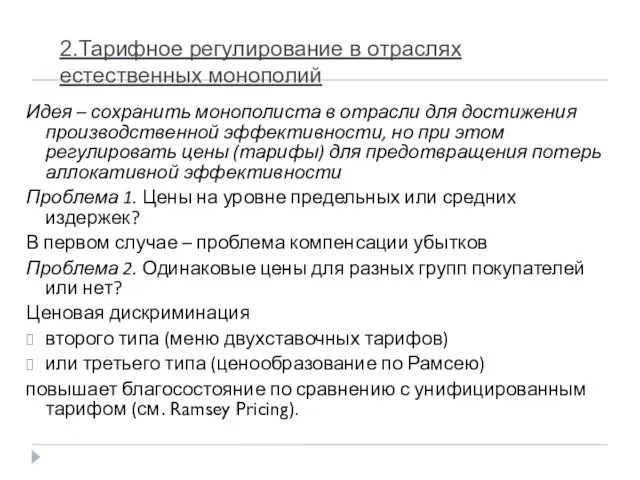 2.Тарифное регулирование в отраслях естественных монополий

Идея – сохранить монополиста в отрасли для достижения производственной эффективности, но при этом регулировать цены (тарифы) для предотвращения потерь аллокативной эффективности

Проблема 1. Цены на уровне предельных или средних издержек?

В первом случае – проблема компенсации убытков

Проблема 2. Одинаковые цены для разных групп покупателей или нет?

Ценовая дискриминация

второго типа (меню двухставочных тарифов)

или третьего типа (ценообразование по Рамсею)

повышает благосостояние по сравнению с унифицированным тарифом (см. Ramsey Pricing).